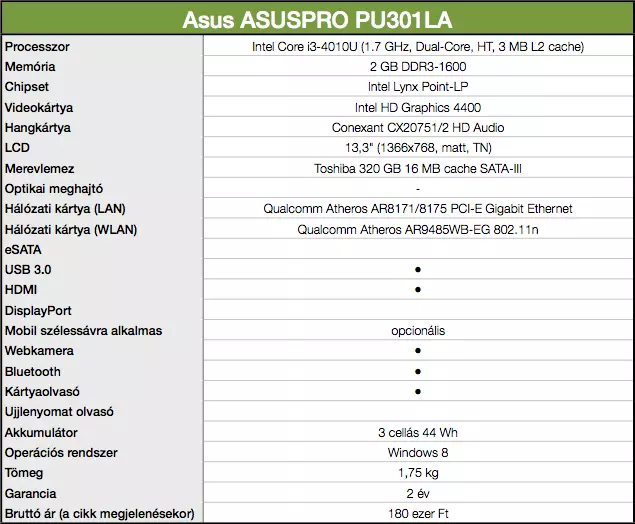 | Asus ASUSPRO PU301LA | |
|---|---|
| Processzor | Intel Core i3-4010U (1.7 GHz, Dual-Core, HT, 3 MB L2 cache) |
| Memória | 2 GB DDR3-1600 |
| Chipset | Intel Lynx Point-LP |
| Videokártya | Intel HD Graphics 4400 |
| Hangkártya | Conexant CX20751/2 HD Audio |
| LCD | 13,3" (1366x768, matt, TN) |
| Merevlemez | Toshiba 320 GB 16 MB cache SATA-III |
| Optikai meghajtó | - |
| Hálózati kártya (LAN) | Qualcomm Atheros AR8171/8175 PCI-E Gigabit Ethernet |
| Hálózati kártya (WLAN) | Qualcomm Atheros AR9485WB-EG 802.11n |
| eSATA | |
| USB 3.0 | • |
| HDMI | • |
| DisplayPort | |
| Mobil szélessávra alkalmas | opcionális |
| Webkamera | • |
| Bluetooth | • |
| Kártyaolvasó | • |
| Ujjlenyomat olvasó | |
| Akkumulátor | 3 cellás 44 Wh |
| Operációs rendszer | Windows 8 |
| Tömeg | 1,75 kg |
| Garancia | 2 év |
| Bruttó ár (a cikk megjelenésekor) | 180 ezer Ft |